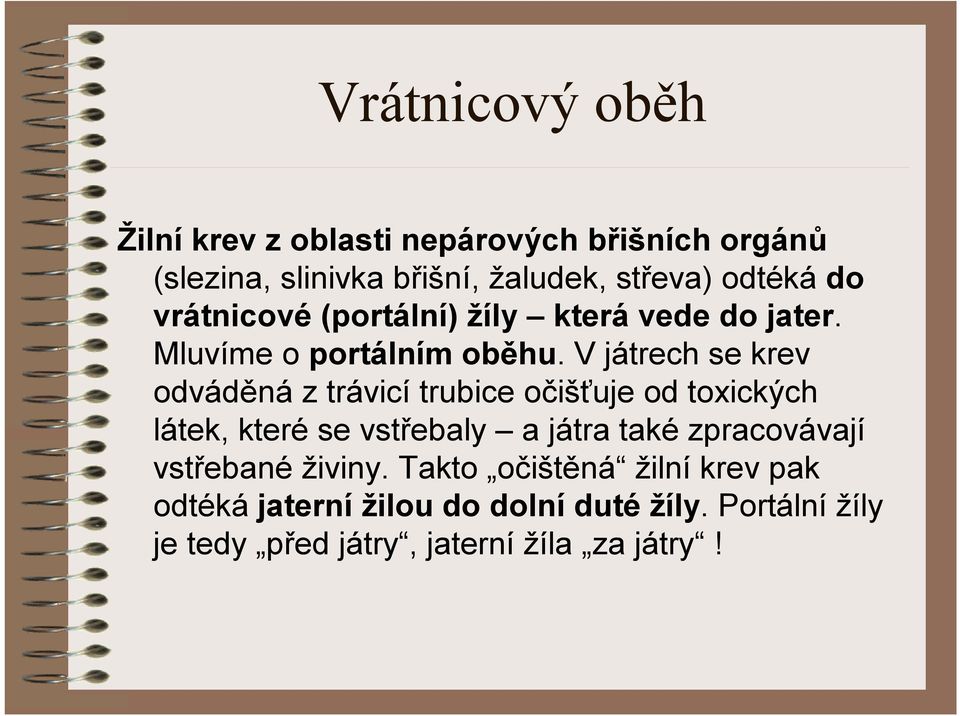 Vrátnicový oběh

Žilní krev z oblasti nepárových břišních orgánů (slezina, slinivka břišní, žaludek, střeva) odtéká do vrátnicové (portální) žíly – která vede do jater. Mluvíme o portálním oběhu. V játrech se krev odváděná z trávicí trubice očišťuje od toxických látek, které se vstřebaly – a játra také zpracovávají vstřebané živiny. Takto „očištěná“ žilní krev pak odtéká jaterní žilou do dolní duté žíly. Portální žíly je tedy „před játry“, jaterní žíla „za játry“ !